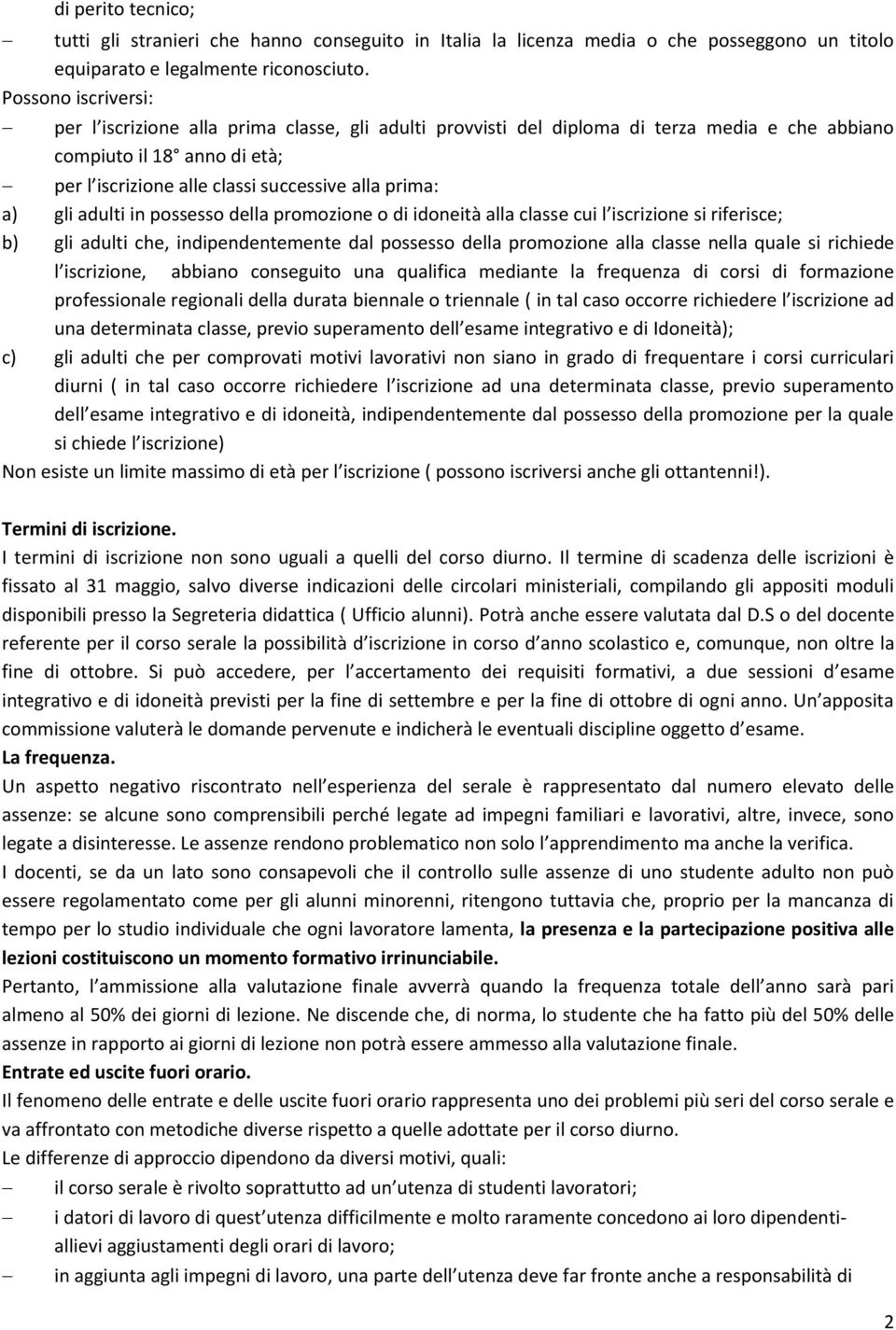 di perito tecnico;

– tutti gli stranieri che hanno conseguito in Italia la licenza media o che posseggono un titolo equiparato e legalmente riconosciuto.

Possono iscriversi:

– per l iscrizione alla prima classe, gli adulti provvisti del diploma di terza media e che abbiano compiuto il 18 anno di età;

– per l iscrizione alle classi successive alla prima:

a) gli adulti in possesso della promozione o di idoneità alla classe cui l iscrizione si riferisce;

b) gli adulti che, indipendentemente dal possesso della promozione alla classe nella quale si richiede l iscrizione, abbiano conseguito una qualifica mediante la frequenza di corsi di formazione professionale regionali della durata biennale o triennale ( in tal caso occorre richiedere l iscrizione ad una determinata classe, previo superamento dell esame integrativo e di Idoneità);

c) gli adulti che per comprovati motivi lavorativi non siano in grado di frequentare i corsi curriculari diurni ( in tal caso occorre richiedere l iscrizione ad una determinata classe, previo superamento dell esame integrativo e di idoneità, indipendentemente dal possesso della promozione per la quale si chiede l iscrizione)

Non esiste un limite massimo di età per l iscrizione ( possono iscriversi anche gli ottantenni!).

Termini di iscrizione.

I termini di iscrizione non sono uguali a quelli del corso diurno. Il termine di scadenza delle iscrizioni è fissato al 31 maggio, salvo diverse indicazioni delle circolari ministeriali, compilando gli appositi moduli disponibili presso la Segreteria didattica ( Ufficio alunni). Potrà anche essere valutata dal D.S o del docente referente per il corso serale la possibilità d iscrizione in corso d anno scolastico e, comunque, non oltre la fine di ottobre. Si può accedere, per l accertamento dei requisiti formativi, a due sessioni d esame integrativo e di idoneità previsti per la fine di settembre e per la fine di ottobre di ogni anno. Un apposita commissione valuterà le domande pervenute e indicherà le eventuali discipline oggetto d esame.

La frequenza.

Un aspetto negativo riscontrato nell esperienza del serale è rappresentato dal numero elevato delle assenze: se alcune sono comprensibili perché legate ad impegni familiari e lavorativi, altre, invece, sono legate a disinteresse. Le assenze rendono problematico non solo l apprendimento ma anche la verifica.

I docenti, se da un lato sono consapevoli che il controllo sulle assenze di uno studente adulto non può essere regolamentato come per gli alunni minorenni, ritengono tuttavia che, proprio per la mancanza di tempo per lo studio individuale che ogni lavoratore lamenta, la presenza e la partecipazione positiva alle lezioni costituiscono un momento formativo irrinunciabile.

Pertanto, l ammissione alla valutazione finale avverrà quando la frequenza totale dell anno sarà pari almeno al 50% dei giorni di lezione. Ne discende che, di norma, lo studente che ha fatto più del 50% delle assenze in rapporto ai giorni di lezione non potrà essere ammesso alla valutazione finale.

Entrate ed uscite fuori orario.

Il fenomeno delle entrate e delle uscite fuori orario rappresenta uno dei problemi più seri del corso serale e va affrontato con metodiche diverse rispetto a quelle adottate per il corso diurno.

Le differenze di approccio dipendono da diversi motivi, quali:

– il corso serale è rivolto soprattutto ad un utenza di studenti lavoratori;

– i datori di lavoro di quest utenza difficilmente e molto raramente concedono ai loro dipendenti-allievi aggiustamenti degli orari di lavoro;

– in aggiunta agli impegni di lavoro, una parte dell utenza deve far fronte anche a responsabilità di

2